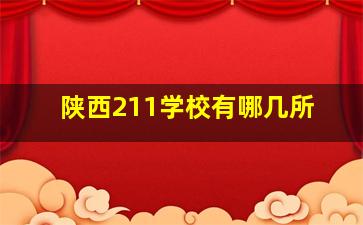 陕西211学校有哪几所